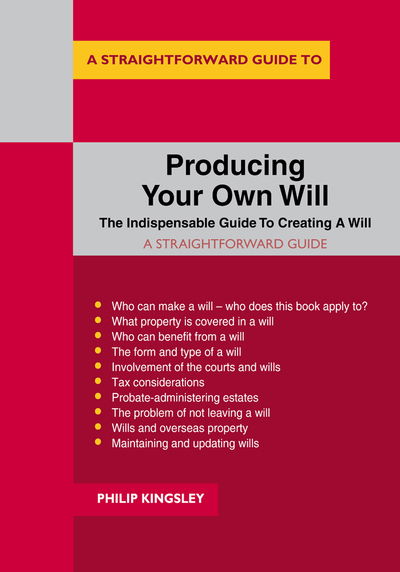 A STRAIGHTFORWARD GUIDE TO

Producing Your Own Will

The Indispensable Guide To Creating A Will

A STRAIGHTFORWARD GUIDE

- Who can make a will – who does this book apply to?
- What property is covered in a will
- Who can benefit from a will
- The form and type of a will
- Involvement of the courts and wills
- Tax considerations
- Probate-administering estates
- The problem of not leaving a will
- Wills and overseas property
- Maintaining and updating wills

PHILIP KINGSLEY